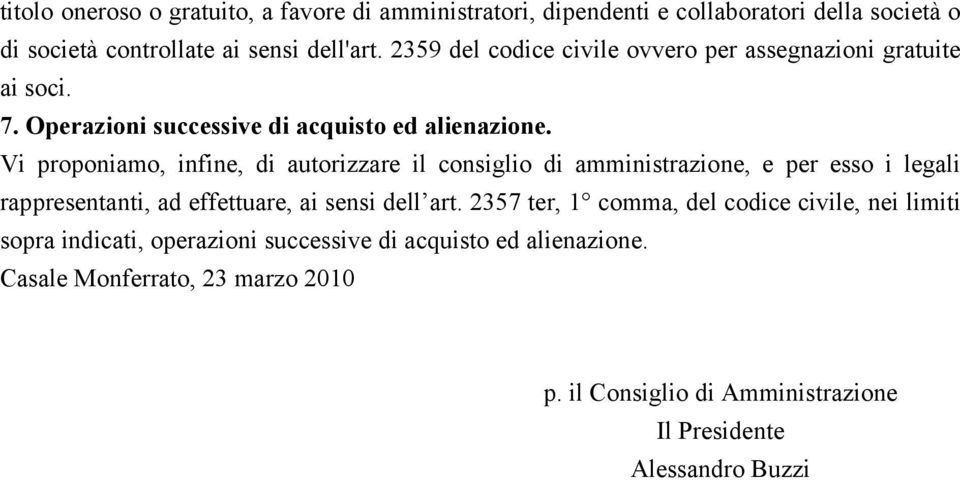 titolo oneroso o gratuito, a favore di amministratori, dipendenti e collaboratori della società o di società controllate ai sensi dell'art. 2359 del codice civile ovvero per assegnazioni gratuite ai soci.

7. Operazioni successive di acquisto ed alienazione.

Vi proponiamo, infine, di autorizzare il consiglio di amministrazione, e per esso i legali rappresentanti, ad effettuare, ai sensi dell’art. 2357 ter, 1° comma, del codice civile, nei limiti sopra indicati, operazioni successive di acquisto ed alienazione.

Casale Monferrato, 23 marzo 2010

p. il Consiglio di Amministrazione
Il Presidente
Alessandro Buzzi